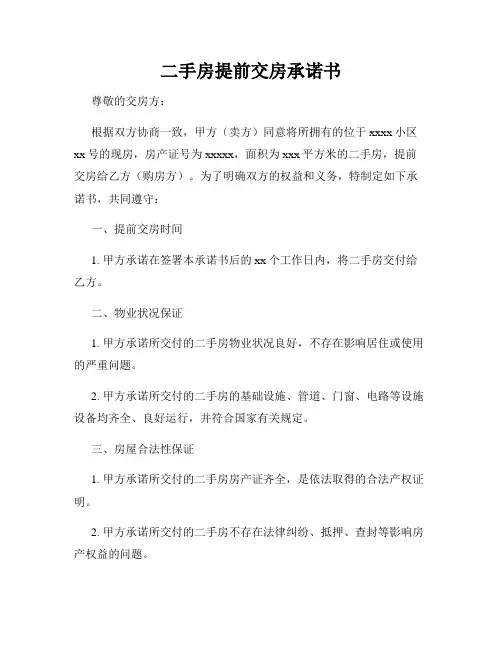 二手房提前交房承诺书

尊敬的交房方：

根据双方协商一致，甲方（卖方）同意将所拥有的位于 xxxx 小区 xx 号的现房，房产证号为 xxxxx，面积为 xxx 平方米的二手房，提前交房给乙方（购房方）。为了明确双方的权益和义务，特制定如下承诺书，共同遵守：

一、提前交房时间

1. 甲方承诺在签署本承诺书后的 xx 个工作日内，将二手房交付给乙方。

二、物业状况保证

1. 甲方承诺所交付的二手房物业状况良好，不存在影响居住或使用的严重问题。

2. 甲方承诺所交付的二手房的基础设施、管道、门窗、电路等设施设备均齐全、良好运行，并符合国家有关规定。

三、房屋合法性保证

1. 甲方承诺所交付的二手房房产证齐全，是依法取得的合法产权证明。

2. 甲方承诺所交付的二手房不存在法律纠纷、抵押、查封等影响房产权益的问题。